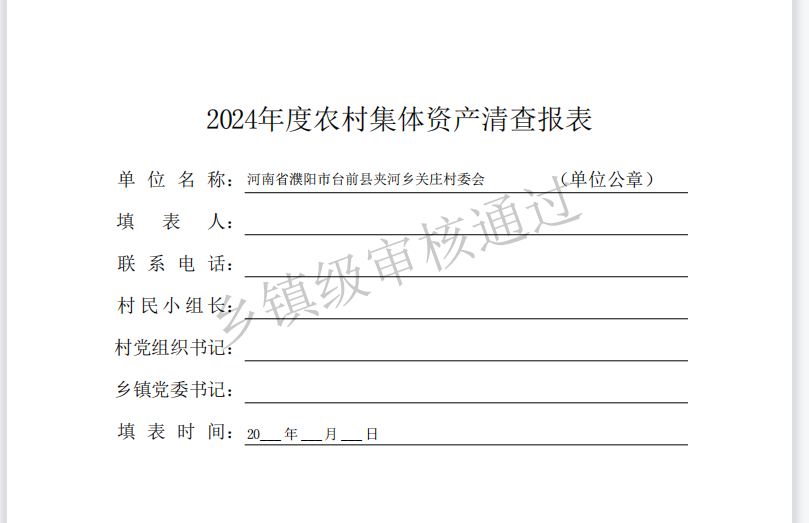 2024年度农村集体资产清查报表

单位名称：河南省濮阳市台前县夹河乡关庄村委会 （单位公章）

填表人：____

联系电话：____

村民小组长：____

村党组织书记：____

乡镇党委书记：____

填表时间：20____年____月____日

乡镇级审核通过